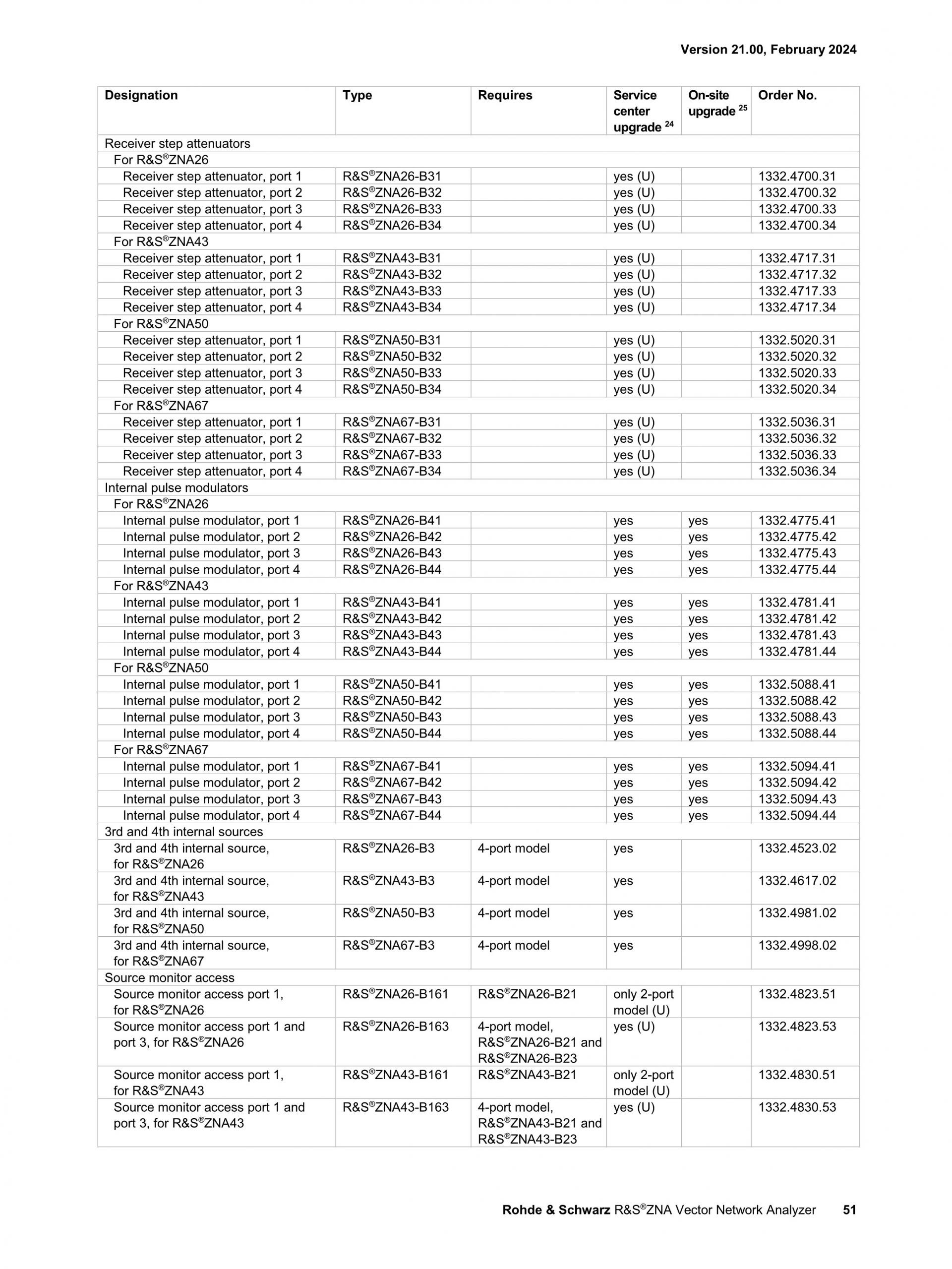 Version 21.00, February 2024

| Designation | Type | Requires | Service center upgrade $^{24}$ | On-site upgrade $^{25}$ | Order No. |
|---|---|---|---|---|---|
| Receiver step attenuators | | | | | |
| For R&S®ZNA26 | | | | | |
| Receiver step attenuator, port 1 | R&S®ZNA26-B31 | | yes (U) | | 1332.4700.31 |
| Receiver step attenuator, port 2 | R&S®ZNA26-B32 | | yes (U) | | 1332.4700.32 |
| Receiver step attenuator, port 3 | R&S®ZNA26-B33 | | yes (U) | | 1332.4700.33 |
| Receiver step attenuator, port 4 | R&S®ZNA26-B34 | | yes (U) | | 1332.4700.34 |
| For R&S®ZNA43 | | | | | |
| Receiver step attenuator, port 1 | R&S®ZNA43-B31 | | yes (U) | | 1332.4717.31 |
| Receiver step attenuator, port 2 | R&S®ZNA43-B32 | | yes (U) | | 1332.4717.32 |
| Receiver step attenuator, port 3 | R&S®ZNA43-B33 | | yes (U) | | 1332.4717.33 |
| Receiver step attenuator, port 4 | R&S®ZNA43-B34 | | yes (U) | | 1332.4717.34 |
| For R&S®ZNA50 | | | | | |
| Receiver step attenuator, port 1 | R&S®ZNA50-B31 | | yes (U) | | 1332.5020.31 |
| Receiver step attenuator, port 2 | R&S®ZNA50-B32 | | yes (U) | | 1332.5020.32 |
| Receiver step attenuator, port 3 | R&S®ZNA50-B33 | | yes (U) | | 1332.5020.33 |
| Receiver step attenuator, port 4 | R&S®ZNA50-B34 | | yes (U) | | 1332.5020.34 |
| For R&S®ZNA67 | | | | | |
| Receiver step attenuator, port 1 | R&S®ZNA67-B31 | | yes (U) | | 1332.5036.31 |
| Receiver step attenuator, port 2 | R&S®ZNA67-B32 | | yes (U) | | 1332.5036.32 |
| Receiver step attenuator, port 3 | R&S®ZNA67-B33 | | yes (U) | | 1332.5036.33 |
| Receiver step attenuator, port 4 | R&S®ZNA67-B34 | | yes (U) | | 1332.5036.34 |
| Internal pulse modulators | | | | | |
| For R&S®ZNA26 | | | | | |
| Internal pulse modulator, port 1 | R&S®ZNA26-B41 | | yes | yes | 1332.4775.41 |
| Internal pulse modulator, port 2 | R&S®ZNA26-B42 | | yes | yes | 1332.4775.42 |
| Internal pulse modulator, port 3 | R&S®ZNA26-B43 | | yes | yes | 1332.4775.43 |
| Internal pulse modulator, port 4 | R&S®ZNA26-B44 | | yes | yes | 1332.4775.44 |
| For R&S®ZNA43 | | | | | |
| Internal pulse modulator, port 1 | R&S®ZNA43-B41 | | yes | yes | 1332.4781.41 |
| Internal pulse modulator, port 2 | R&S®ZNA43-B42 | | yes | yes | 1332.4781.42 |
| Internal pulse modulator, port 3 | R&S®ZNA43-B43 | | yes | yes | 1332.4781.43 |
| Internal pulse modulator, port 4 | R&S®ZNA43-B44 | | yes | yes | 1332.4781.44 |
| For R&S®ZNA50 | | | | | |
| Internal pulse modulator, port 1 | R&S®ZNA50-B41 | | yes | yes | 1332.5088.41 |
| Internal pulse modulator, port 2 | R&S®ZNA50-B42 | | yes | yes | 1332.5088.42 |
| Internal pulse modulator, port 3 | R&S®ZNA50-B43 | | yes | yes | 1332.5088.43 |
| Internal pulse modulator, port 4 | R&S®ZNA50-B44 | | yes | yes | 1332.5088.44 |
| For R&S®ZNA67 | | | | | |
| Internal pulse modulator, port 1 | R&S®ZNA67-B41 | | yes | yes | 1332.5094.41 |
| Internal pulse modulator, port 2 | R&S®ZNA67-B42 | | yes | yes | 1332.5094.42 |
| Internal pulse modulator, port 3 | R&S®ZNA67-B43 | | yes | yes | 1332.5094.43 |
| Internal pulse modulator, port 4 | R&S®ZNA67-B44 | | yes | yes | 1332.5094.44 |
| 3rd and 4th internal sources | | | | | |
| 3rd and 4th internal source, for R&S®ZNA26 | R&S®ZNA26-B3 | 4-port model | yes | | 1332.4523.02 |
| 3rd and 4th internal source, for R&S®ZNA43 | R&S®ZNA43-B3 | 4-port model | yes | | 1332.4617.02 |
| 3rd and 4th internal source, for R&S®ZNA50 | R&S®ZNA50-B3 | 4-port model | yes | | 1332.4981.02 |
| 3rd and 4th internal source, for R&S®ZNA67 | R&S®ZNA67-B3 | 4-port model | yes | | 1332.4998.02 |
| Source monitor access | | | | | |
| Source monitor access port 1, for R&S®ZNA26 | R&S®ZNA26-B161 | R&S®ZNA26-B21 | only 2-port model (U) | | 1332.4823.51 |
| Source monitor access port 1 and port 3, for R&S®ZNA26 | R&S®ZNA26-B163 | 4-port model, R&S®ZNA26-B21 and R&S®ZNA26-B23 | yes (U) | | 1332.4823.53 |
| Source monitor access port 1, for R&S®ZNA43 | R&S®ZNA43-B161 | R&S®ZNA43-B21 | only 2-port model (U) | | 1332.4830.51 |
| Source monitor access port 1 and port 3, for R&S®ZNA43 | R&S®ZNA43-B163 | 4-port model, R&S®ZNA43-B21 and R&S®ZNA43-B23 | yes (U) | | 1332.4830.53 |

Rohde & Schwarz R&S®ZNA Vector Network Analyzer 51